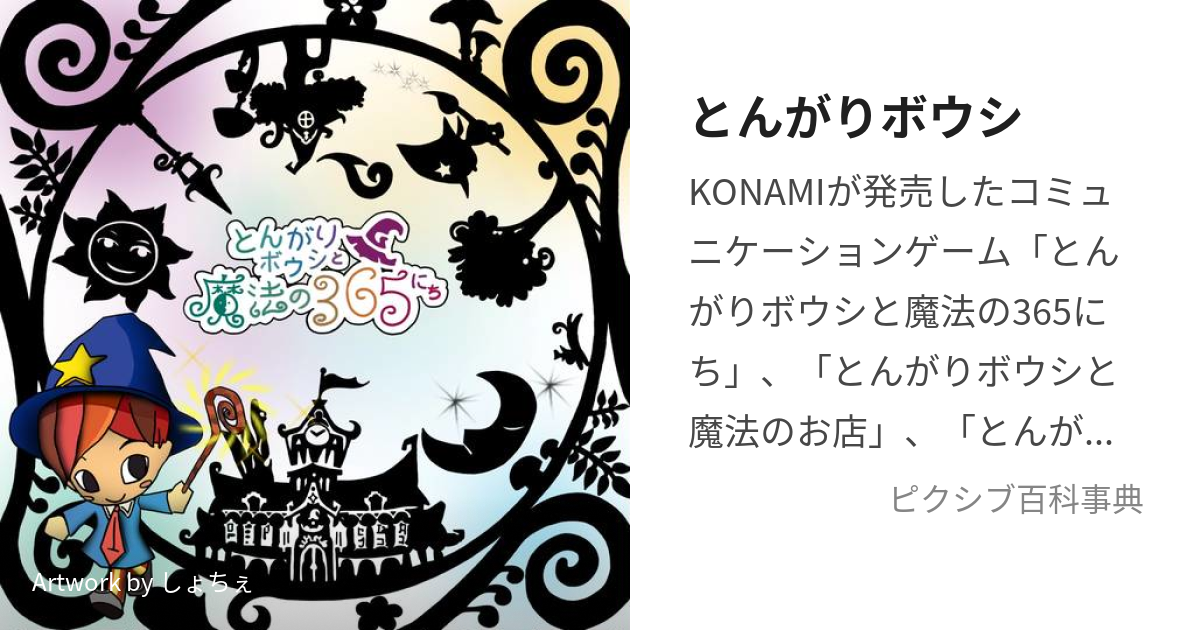 とんがりボウシと魔法の365にち

Artwork by しょちぇ

とんがりボウシ

KONAMIが発売したコミュニケーションゲーム「とんがりボウシと魔法の365にち」、「とんがりボウシと魔法のお店」、「とんが...

ピクシブ百科事典